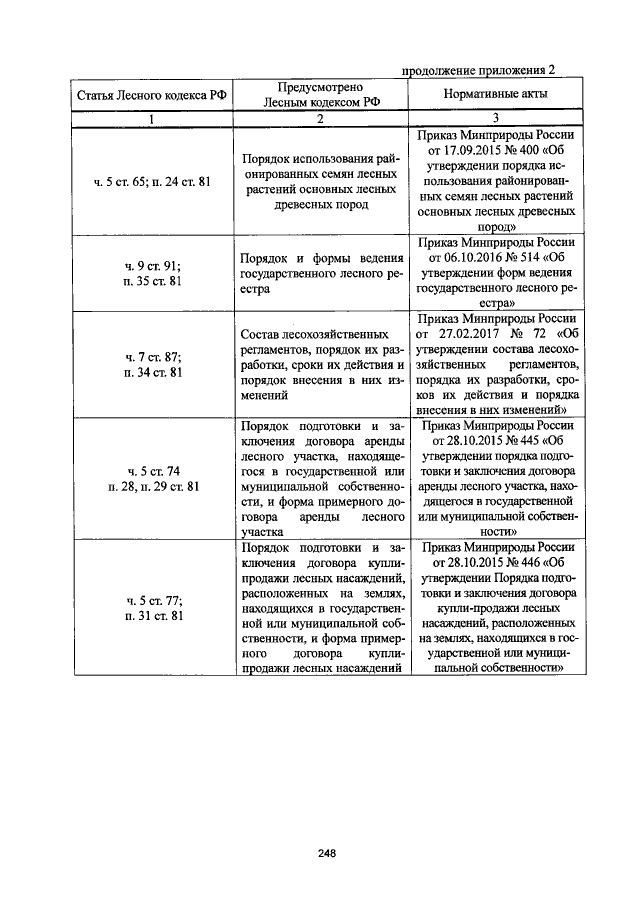 продолжение приложения 2

| Статья Лесного кодекса РФ | Предусмотрено Лесным кодексом РФ | Нормативные акты |
|---|---|---|
| 1 | 2 | 3 |
| ч. 5 ст. 65; п. 24 ст. 81 | Порядок использования районированных семян лесных растений основных лесных древесных пород | Приказ Минприроды России от 17.09.2015 № 400 «Об утверждении порядка использования районированных семян лесных растений основных лесных древесных пород» |
| ч. 9 ст. 91; п. 35 ст. 81 | Порядок и формы ведения государственного лесного реестра | Приказ Минприроды России от 06.10.2016 № 514 «Об утверждении форм ведения государственного лесного реестра» |
| ч. 7 ст. 87; п. 34 ст. 81 | Состав лесохозяйственных регламентов, порядок их разработки, сроки их действия и порядок внесения в них изменений | Приказ Минприроды России от 27.02.2017 № 72 «Об утверждении состава лесохозяйственных регламентов, порядка их разработки, сроков их действия и порядка внесения в них изменений» |
| ч. 5 ст. 74 п. 28, п. 29 ст. 81 | Порядок подготовки и заключения договора аренды лесного участка, находящегося в государственной или муниципальной собственности, и форма примерного договора аренды лесного участка | Приказ Минприроды России от 28.10.2015 № 445 «Об утверждении порядка подготовки и заключения договора аренды лесного участка, находящегося в государственной или муниципальной собственности» |
| ч. 5 ст. 77; п. 31 ст. 81 | Порядок подготовки и заключения договора купли-продажи лесных насаждений, расположенных на землях, находящихся в государственной или муниципальной собственности, и форма примерного договора купли-продажи лесных насаждений | Приказ Минприроды России от 28.10.2015 № 446 «Об утверждении Порядка подготовки и заключения договора купли-продажи лесных насаждений, расположенных на землях, находящихся в государственной или муниципальной собственности» |

248